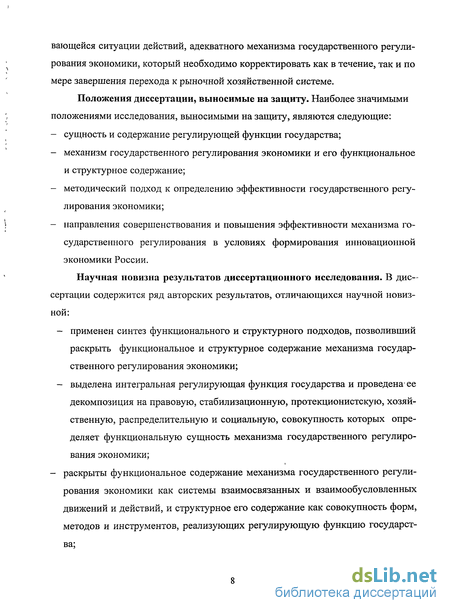 вающейся ситуации действий, адекватного механизма государственного регулирования экономики, который необходимо корректировать как в течение, так и по мере завершения перехода к рыночной хозяйственной системе.

**Положения диссертации, выносимые на защиту.** Наиболее значимыми положениями исследования, выносимыми на защиту, являются следующие:
– сущность и содержание регулирующей функции государства;
– механизм государственного регулирования экономики и его функциональное и структурное содержание;
– методический подход к определению эффективности государственного регулирования экономики;
– направления совершенствования и повышения эффективности механизма государственного регулирования в условиях формирования инновационной экономики России.

**Научная новизна результатов диссертационного исследования.** В диссертации содержится ряд авторских результатов, отличающихся научной новизной:
– применен синтез функционального и структурного подходов, позволивший раскрыть функциональное и структурное содержание механизма государственного регулирования экономики;
– выделена интегральная регулирующая функция государства и проведена ее декомпозиция на правовую, стабилизационную, протекционистскую, хозяйственную, распределительную и социальную, совокупность которых определяет функциональную сущность механизма государственного регулирования экономики;
– раскрыты функциональное содержание механизма государственного регулирования экономики как системы взаимосвязанных и взаимообусловленных движений и действий, и структурное его содержание как совокупность форм, методов и инструментов, реализующих регулирующую функцию государства;

8

dsLib.net
библиотека диссертаций